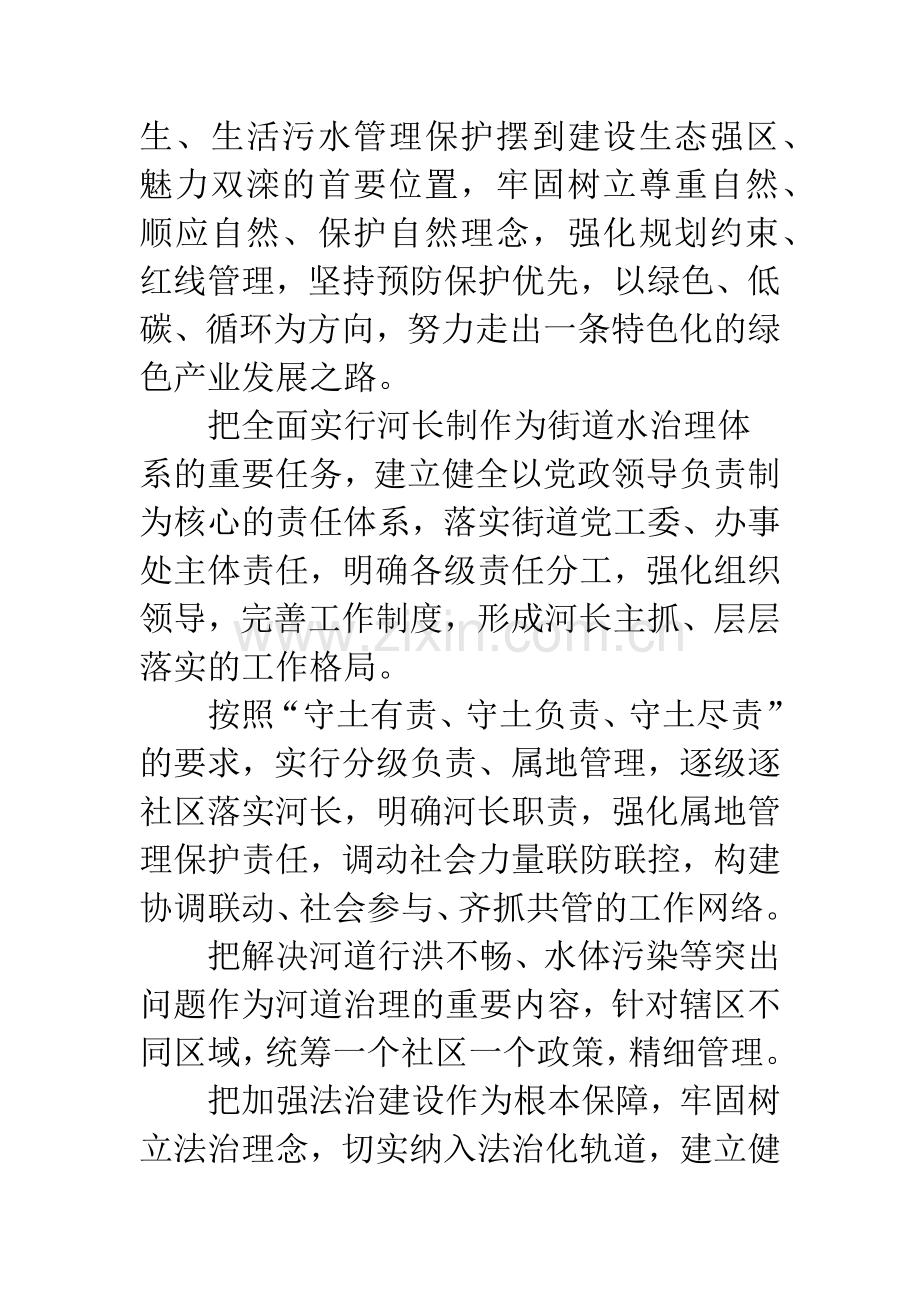 生、生活污水管理保护摆到建设生态强区、魅力双滦的首要位置，牢固树立尊重自然、顺应自然、保护自然理念，强化规划约束、红线管理，坚持预防保护优先，以绿色、低碳、循环为方向，努力走出一条特色化的绿色产业发展之路。

把全面实行河长制作为街道水治理体系的重要任务，建立健全以党政领导负责制为核心的责任体系，落实街道党工委、办事处主体责任，明确各级责任分工，强化组织领导，完善工作制度，形成河长主抓、层层落实的工作格局。

按照“守土有责、守土负责、守土尽责”的要求，实行分级负责、属地管理，逐级逐社区落实河长，明确河长职责，强化属地管理保护责任，调动社会力量联防联控，构建协调联动、社会参与、齐抓共管的工作网络。

把解决河道行洪不畅、水体污染等突出问题作为河道治理的重要内容，针对辖区不同区域，统筹一个社区一个政策，精细管理。

把加强法治建设作为根本保障，牢固树立法治理念，切实纳入法治化轨道，建立健

www.zixin.com.cn